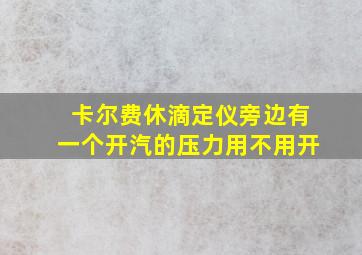 卡尔费休滴定仪旁边有一个开汽的压力用不用开